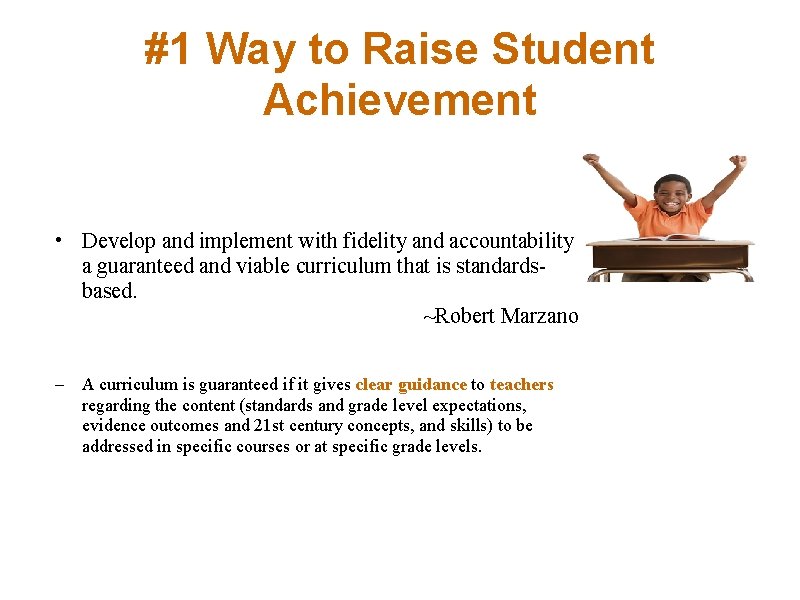 #1 Way to Raise Student Achievement

• Develop and implement with fidelity and accountability a guaranteed and viable curriculum that is standards-based.

~Robert Marzano

– A curriculum is guaranteed if it gives clear guidance to teachers regarding the content (standards and grade level expectations, evidence outcomes and 21st century concepts, and skills) to be addressed in specific courses or at specific grade levels.